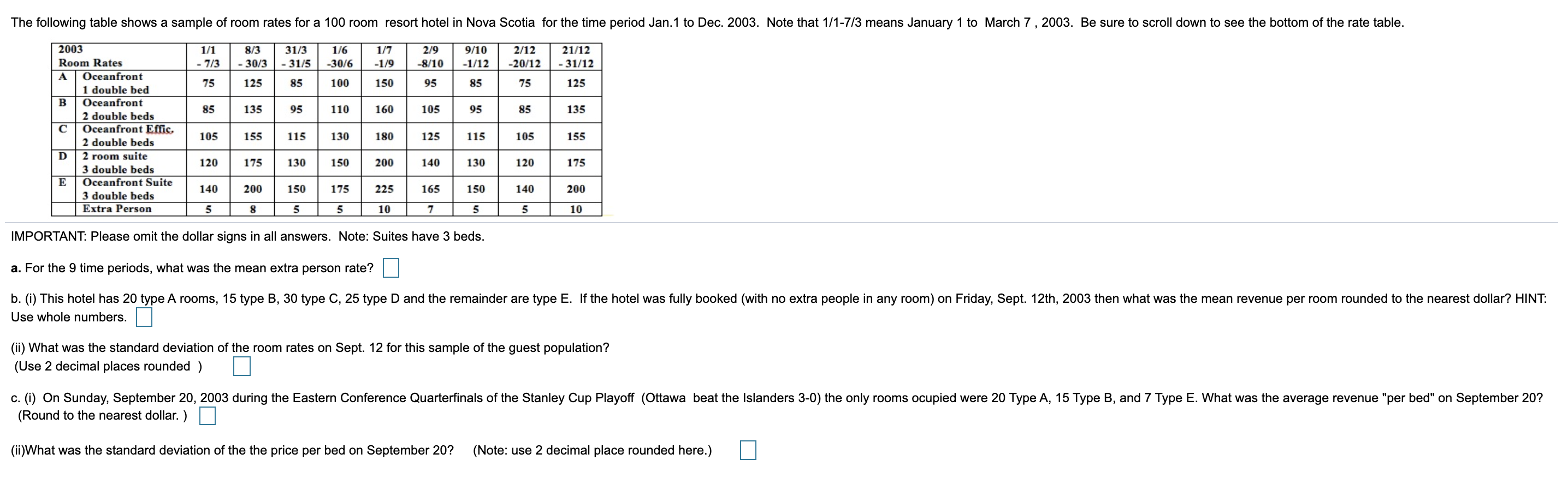 The following table shows a sample of room rates for a 100 room resort hotel in Nova Scotia for the time period Jan.1 to Dec. 2003. Note that 1/1-7/3 means January 1 to March 7 , 2003. Be sure to scroll down to see the bottom of the rate table.

| 2003 Room Rates | | 1/1 - 7/3 | 8/3 - 30/3 | 31/3 - 31/5 | 1/6 -30/6 | 1/7 -1/9 | 2/9 -8/10 | 9/10 -1/12 | 2/12 -20/12 | 21/12 - 31/12 |
|---|---|---|---|---|---|---|---|---|---|---|
| A | Oceanfront 1 double bed | 75 | 125 | 85 | 100 | 150 | 95 | 85 | 75 | 125 |
| B | Oceanfront 2 double beds | 85 | 135 | 95 | 110 | 160 | 105 | 95 | 85 | 135 |
| C | Oceanfront Effic. 2 double beds | 105 | 155 | 115 | 130 | 180 | 125 | 115 | 105 | 155 |
| D | 2 room suite 3 double beds | 120 | 175 | 130 | 150 | 200 | 140 | 130 | 120 | 175 |
| E | Oceanfront Suite 3 double beds | 140 | 200 | 150 | 175 | 225 | 165 | 150 | 140 | 200 |
| | Extra Person | 5 | 8 | 5 | 5 | 10 | 7 | 5 | 5 | 10 |

IMPORTANT: Please omit the dollar signs in all answers. Note: Suites have 3 beds.

a. For the 9 time periods, what was the mean extra person rate?

b. (i) This hotel has 20 type A rooms, 15 type B, 30 type C, 25 type D and the remainder are type E. If the hotel was fully booked (with no extra people in any room) on Friday, Sept. 12th, 2003 then what was the mean revenue per room rounded to the nearest dollar? HINT: Use whole numbers.

(ii) What was the standard deviation of the room rates on Sept. 12 for this sample of the guest population? (Use 2 decimal places rounded )

c. (i) On Sunday, September 20, 2003 during the Eastern Conference Quarterfinals of the Stanley Cup Playoff (Ottawa beat the Islanders 3-0) the only rooms ocupied were 20 Type A, 15 Type B, and 7 Type E. What was the average revenue "per bed" on September 20? (Round to the nearest dollar. )

(ii)What was the standard deviation of the the price per bed on September 20? (Note: use 2 decimal place rounded here.)